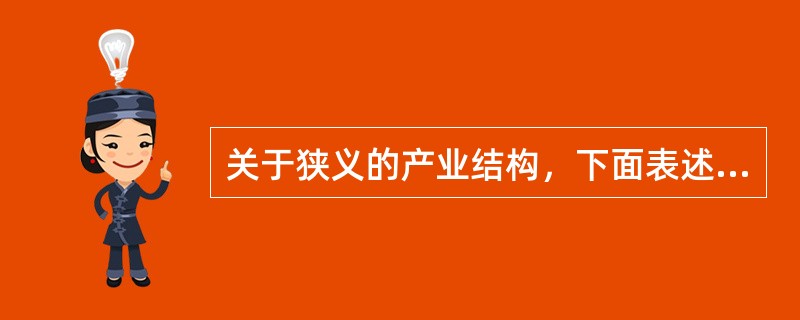 关于狭义的产业结构，下面表述...